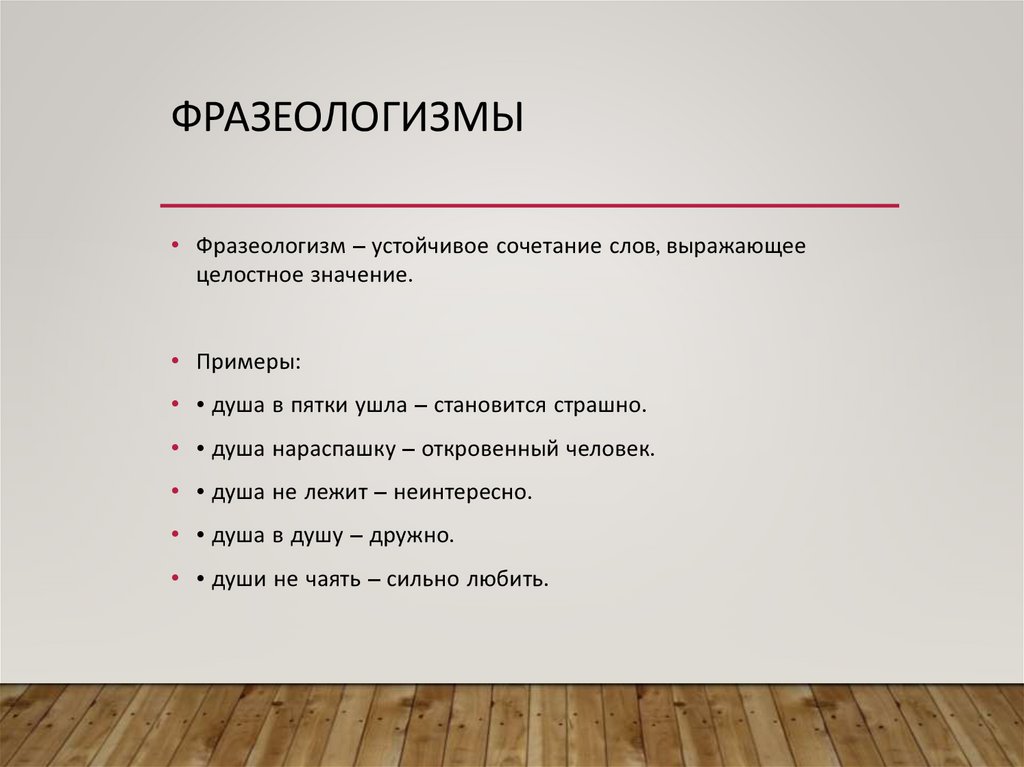 ФРАЗЕОЛОГИЗМЫ

• Фразеологизм – устойчивое сочетание слов, выражающее целостное значение.

• Примеры:

• • душа в пятки ушла – становится страшно.

• • душа нараспашку – откровенный человек.

• • душа не лежит – неинтересно.

• • душа в душу – дружно.

• • души не чаять – сильно любить.